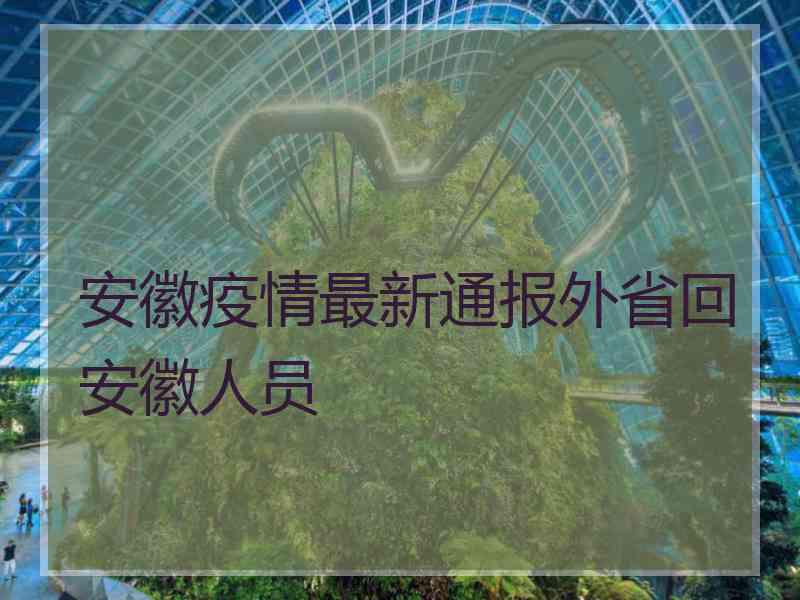 安徽疫情最新通报外省回安徽人员